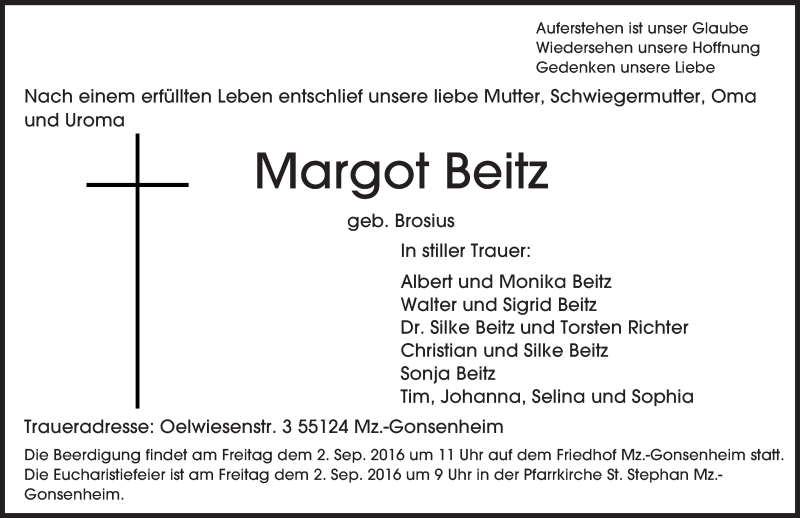 Auferstehen ist unser Glaube
Wiedersehen unsere Hoffnung
Gedenken unsere Liebe

Nach einem erfüllten Leben entschlief unsere liebe Mutter, Schwiegermutter, Oma und Uroma

Margot Beitz

geb. Brosius

In stiller Trauer:

Albert und Monika Beitz
Walter und Sigrid Beitz
Dr. Silke Beitz und Torsten Richter
Christian und Silke Beitz
Sonja Beitz
Tim, Johanna, Selina und Sophia

Traueradresse: Oelwiesenstr. 3 55124 Mz.-Gonsenheim

Die Beerdigung findet am Freitag dem 2. Sep. 2016 um 11 Uhr auf dem Friedhof Mz.-Gonsenheim statt. Die Eucharistiefeier ist am Freitag dem 2. Sep. 2016 um 9 Uhr in der Pfarrkirche St. Stephan Mz.-Gonsenheim.